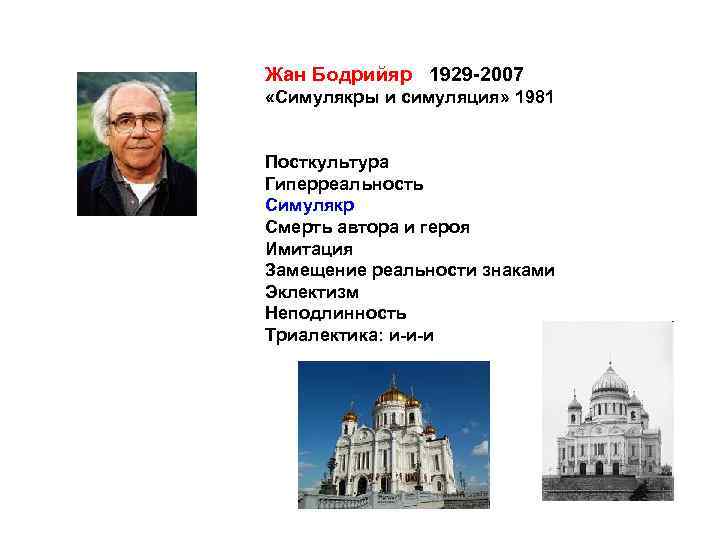 Жан Бодрийяр 1929-2007
«Симулякры и симуляция» 1981

Посткультура
Гиперреальность
Симулякр
Смерть автора и героя
Имитация
Замещение реальности знаками
Эклектизм
Неподлинность
Триалектика: и-и-и